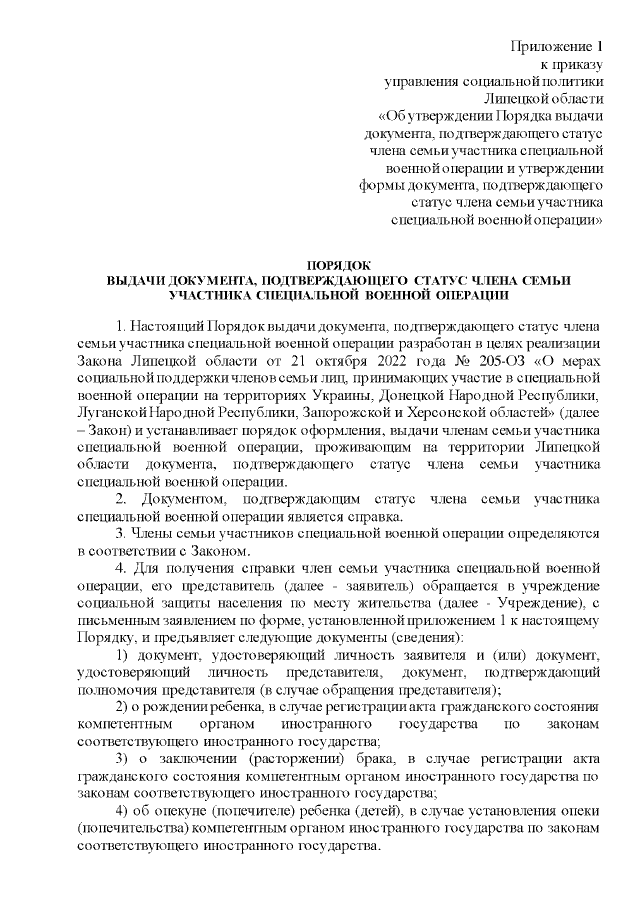 Приложение 1
к приказу
управления социальной политики
Липецкой области
«Об утверждении Порядка выдачи документа, подтверждающего статус члена семьи участника специальной военной операции и утверждении формы документа, подтверждающего статус члена семьи участника специальной военной операции»

ПОРЯДОК
ВЫДАЧИ ДОКУМЕНТА, ПОДТВЕРЖДАЮЩЕГО СТАТУС ЧЛЕНА СЕМЬИ УЧАСТНИКА СПЕЦИАЛЬНОЙ ВОЕННОЙ ОПЕРАЦИИ

1. Настоящий Порядок выдачи документа, подтверждающего статус члена семьи участника специальной военной операции разработан в целях реализации Закона Липецкой области от 21 октября 2022 года № 205-ОЗ «О мерах социальной поддержки членов семьи лиц, принимающих участие в специальной военной операции на территориях Украины, Донецкой Народной Республики, Луганской Народной Республики, Запорожской и Херсонской областей» (далее – Закон) и устанавливает порядок оформления, выдачи членам семьи участника специальной военной операции, проживающим на территории Липецкой области документа, подтверждающего статус члена семьи участника специальной военной операции.

2. Документом, подтверждающим статус члена семьи участника специальной военной операции является справка.

3. Члены семьи участников специальной военной операции определяются в соответствии с Законом.

4. Для получения справки член семьи участника специальной военной операции, его представитель (далее - заявитель) обращается в учреждение социальной защиты населения по месту жительства (далее - Учреждение), с письменным заявлением по форме, установленной приложением 1 к настоящему Порядку, и предъявляет следующие документы (сведения):

1) документ, удостоверяющий личность заявителя и (или) документ, удостоверяющий личность представителя, документ, подтверждающий полномочия представителя (в случае обращения представителя);

2) о рождении ребенка, в случае регистрации акта гражданского состояния компетентным органом иностранного государства по законам соответствующего иностранного государства;

3) о заключении (расторжении) брака, в случае регистрации акта гражданского состояния компетентным органом иностранного государства по законам соответствующего иностранного государства;

4) об опекуне (попечителе) ребенка (детей), в случае установления опеки (попечительства) компетентным органом иностранного государства по законам соответствующего иностранного государства.